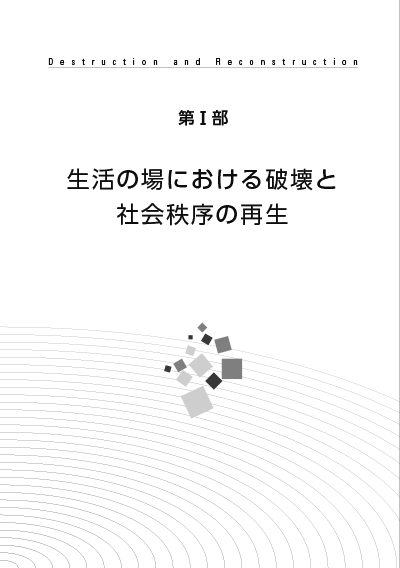 Destruction and Reconstruction

第Ⅰ部

生活の場における破壊と
社会秩序の再生